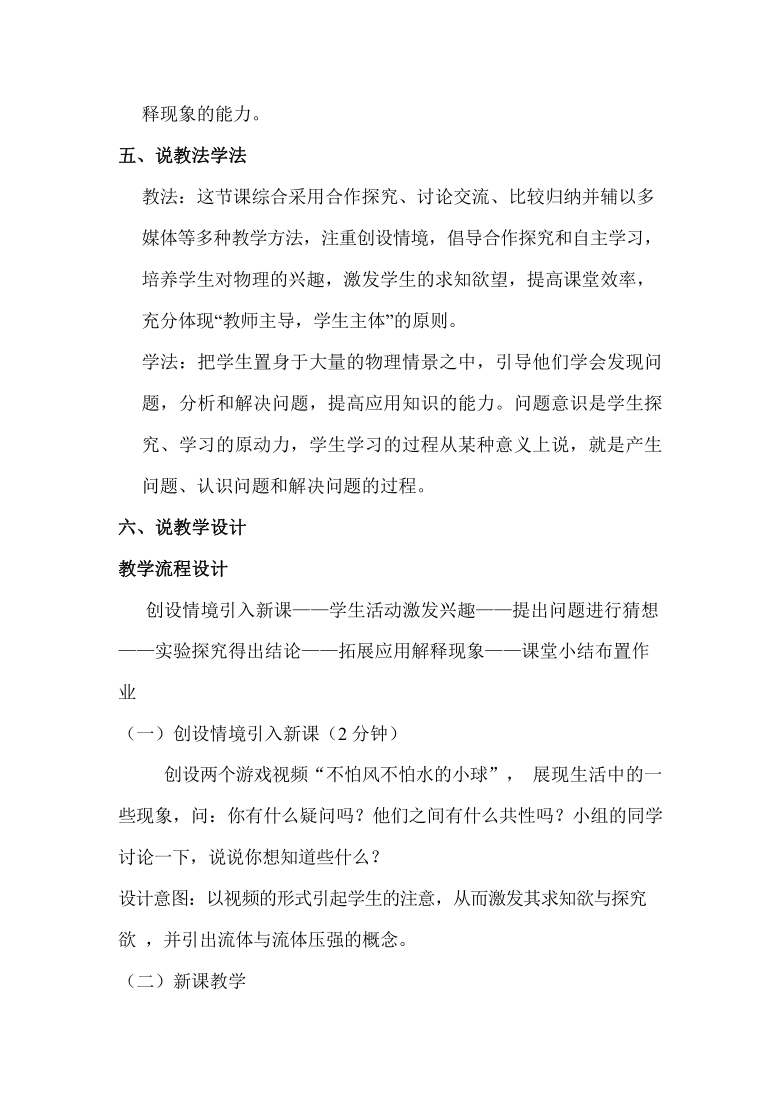 释现象的能力。

五、说教法学法

教法：这节课综合采用合作探究、讨论交流、比较归纳并辅以多媒体等多种教学方法，注重创设情境，倡导合作探究和自主学习，培养学生对物理的兴趣，激发学生的求知欲望，提高课堂效率，充分体现“教师主导，学生主体”的原则。

学法：把学生置身于大量的物理情景之中，引导他们学会发现问题，分析和解决问题，提高应用知识的能力。问题意识是学生探究、学习的原动力，学生学习的过程从某种意义上说，就是产生问题、认识问题和解决问题的过程。

六、说教学设计

教学流程设计

创设情境引入新课——学生活动激发兴趣——提出问题进行猜想——实验探究得出结论——拓展应用解释现象——课堂小结布置作业

（一）创设情境引入新课（2 分钟）

创设两个游戏视频“不怕风不怕水的小球”， 展现生活中的一些现象，问：你有什么疑问吗？他们之间有什么共性吗？小组的同学讨论一下，说说你想知道些什么？

设计意图：以视频的形式引起学生的注意，从而激发其求知欲与探究欲 ，并引出流体与流体压强的概念。

（二）新课教学